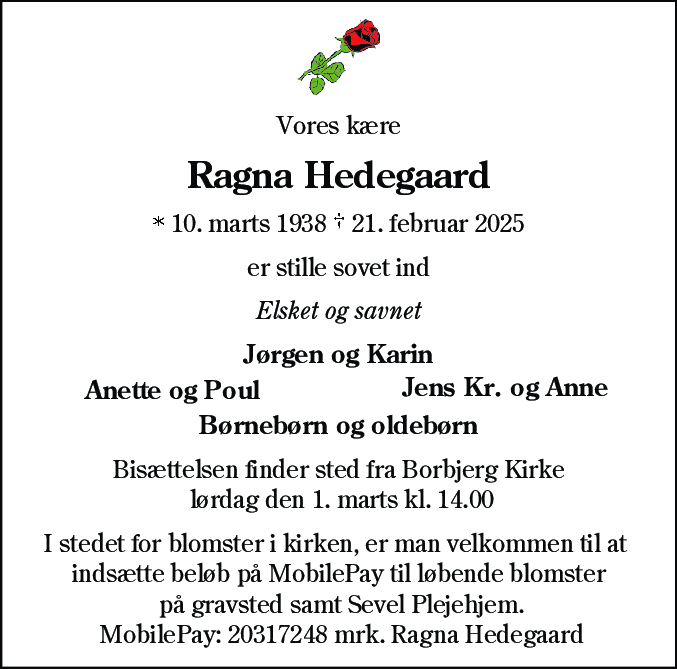 Vores kære

Ragna Hedegaard

* 10. marts 1938 † 21. februar 2025

er stille sovet ind

Elsket og savnet

Jørgen og Karin

Anette og Poul

Jens Kr. og Anne

Børnebørn og oldebørn

Bisættelsen finder sted fra Borbjerg Kirke lørdag den 1. marts kl. 14.00

I stedet for blomster i kirken, er man velkommen til at indsætte beløb på MobilePay til løbende blomster på gravsted samt Sevel Plejehjem.
MobilePay: 20317248 mrk. Ragna Hedegaard